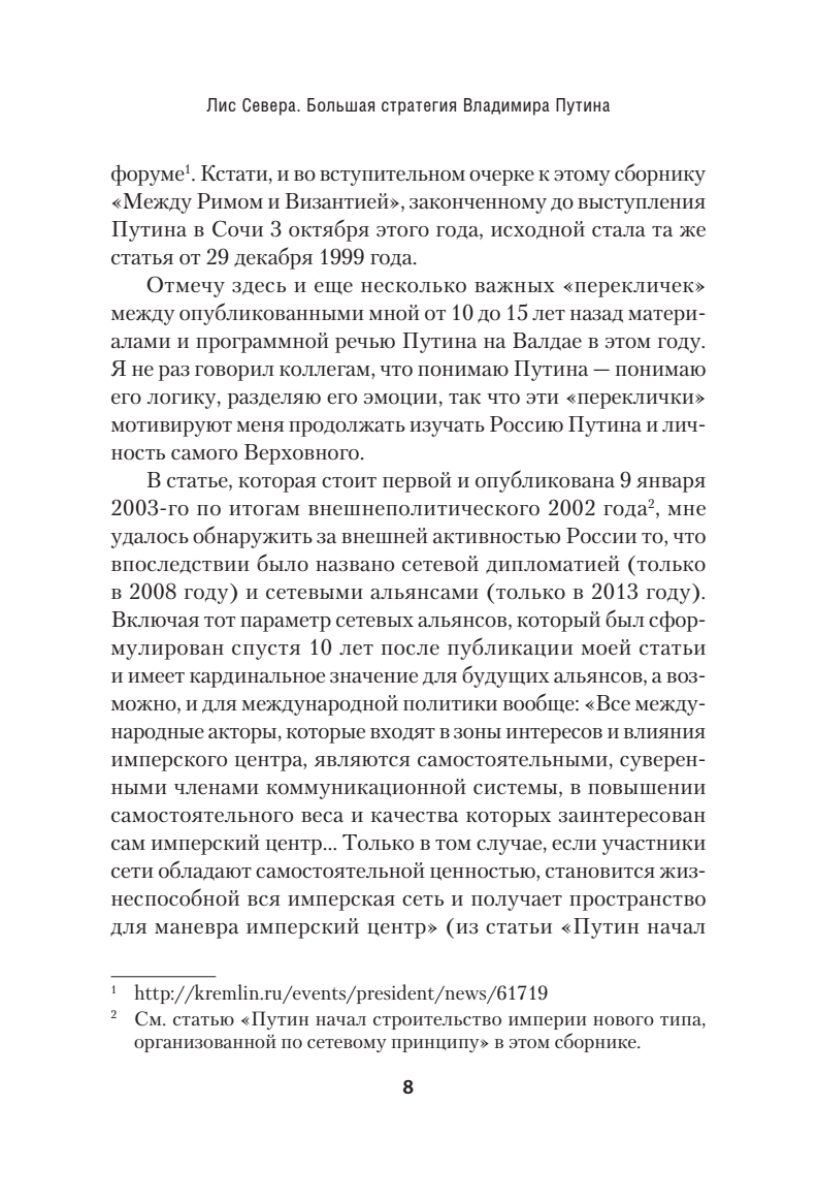 Лис Севера. Большая стратегия Владимира Путина

форуме$^1$. Кстати, и во вступительном очерке к этому сборнику «Между Римом и Византией», законченному до выступления Путина в Сочи 3 октября этого года, исходной стала та же статья от 29 декабря 1999 года.

Отмечу здесь и еще несколько важных «перекличек» между опубликованными мной от 10 до 15 лет назад материалами и программной речью Путина на Валдае в этом году. Я не раз говорил коллегам, что понимаю Путина — понимаю его логику, разделяю его эмоции, так что эти «переклички» мотивируют меня продолжать изучать Россию Путина и личность самого Верховного.

В статье, которая стоит первой и опубликована 9 января 2003-го по итогам внешнеполитического 2002 года$^2$, мне удалось обнаружить за внешней активностью России то, что впоследствии было названо сетевой дипломатией (только в 2008 году) и сетевыми альянсами (только в 2013 году). Включая тот параметр сетевых альянсов, который был сформулирован спустя 10 лет после публикации моей статьи и имеет кардинальное значение для будущих альянсов, а возможно, и для международной политики вообще: «Все международные акторы, которые входят в зоны интересов и влияния имперского центра, являются самостоятельными, суверенными членами коммуникационной системы, в повышении самостоятельного веса и качества которых заинтересован сам имперский центр... Только в том случае, если участники сети обладают самостоятельной ценностью, становится жизнеспособной вся имперская сеть и получает пространство для маневра имперский центр» (из статьи «Путин начал

$^1$ http://kremlin.ru/events/president/news/61719
$^2$ См. статью «Путин начал строительство империи нового типа, организованной по сетевому принципу» в этом сборнике.

8